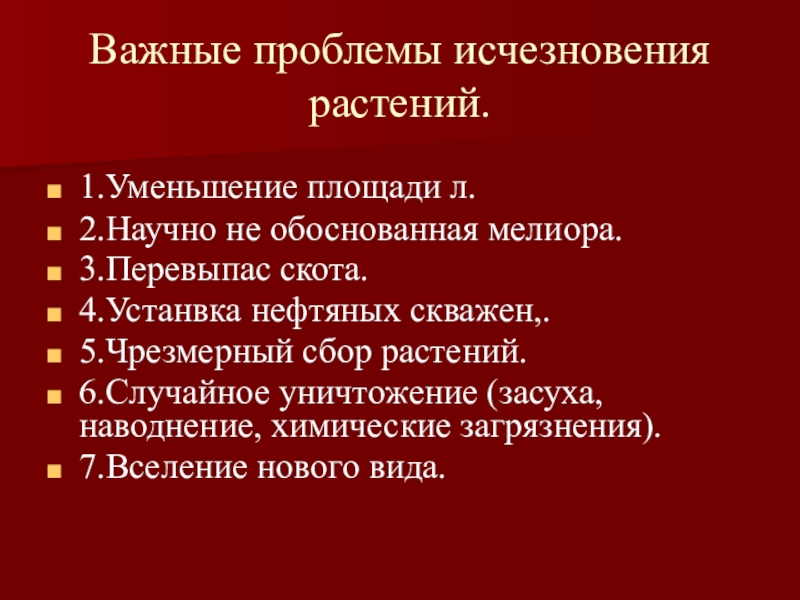 Важные проблемы исчезновения растений.

1.Уменьшение площади л.
2.Научно не обоснованная мелиора.
3.Перевыпас скота.
4.Устанвка нефтяных скважен,.
5.Чрезмерный сбор растений.
6.Случайное уничтожение (засуха, наводнение, химические загрязнения).
7.Вселение нового вида.